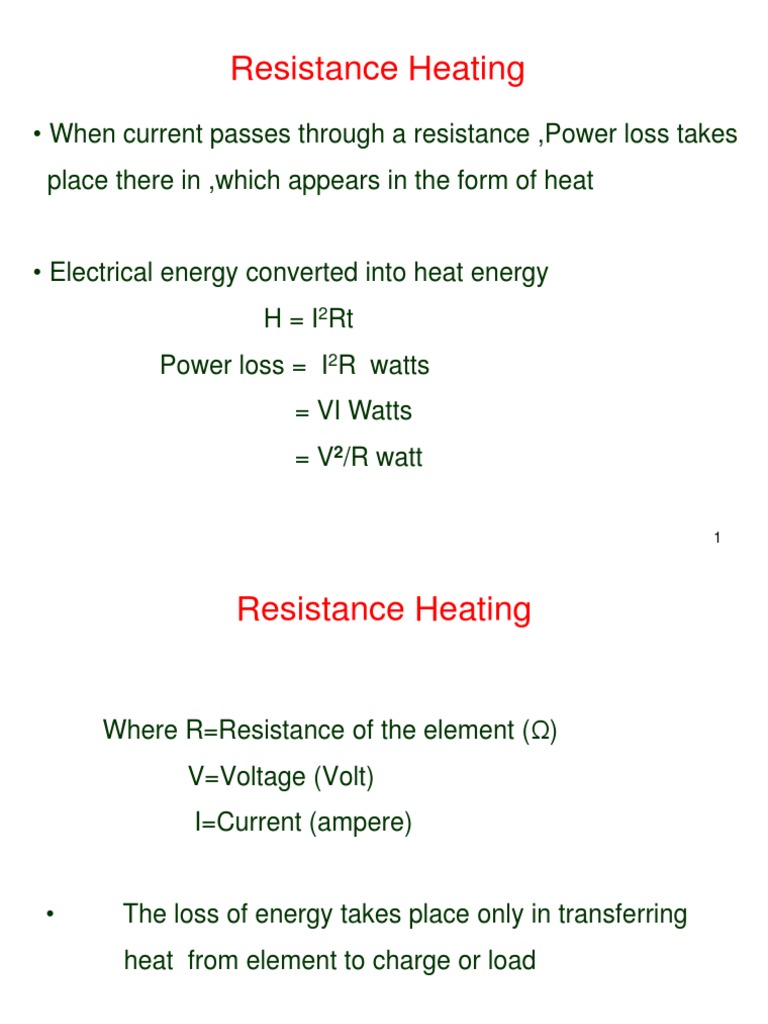 Resistance Heating

• When current passes through a resistance ,Power loss takes place there in ,which appears in the form of heat

• Electrical energy converted into heat energy

$H = I^2Rt$

Power loss = $I^2R$ watts

= VI Watts

= $V^2/R$ watt

1

Resistance Heating

Where R=Resistance of the element (Ω)

V=Voltage (Volt)

I=Current (ampere)

• The loss of energy takes place only in transferring heat from element to charge or load